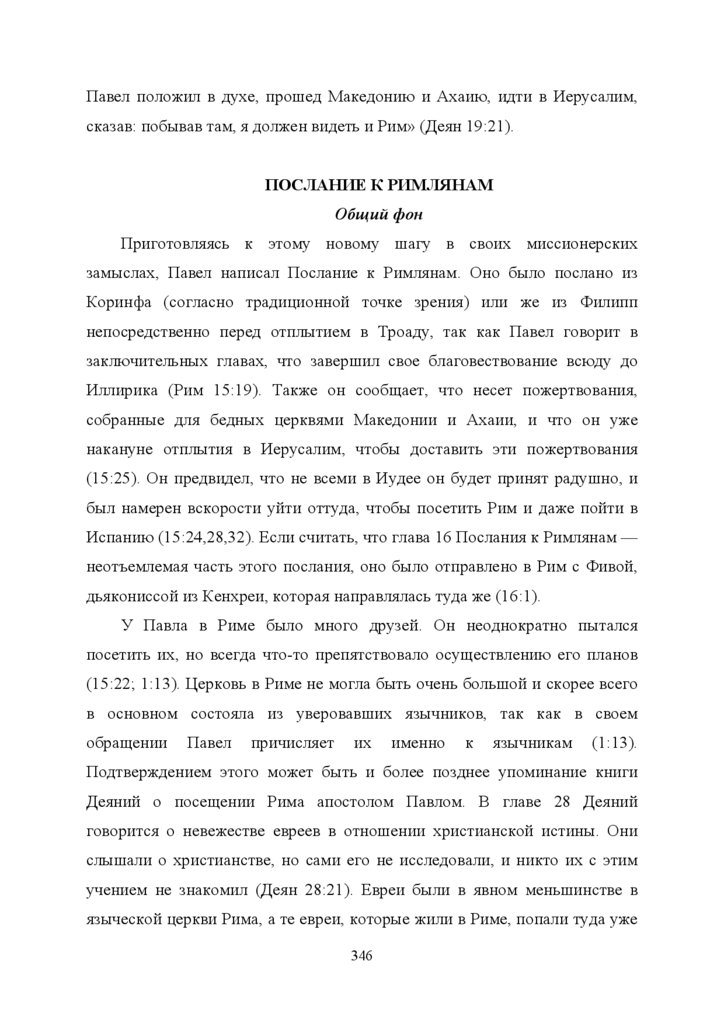 Павел положил в духе, прошед Македонию и Ахаию, идти в Иерусалим, сказав: побывав там, я должен видеть и Рим» (Деян 19:21).

ПОСЛАНИЕ К РИМЛЯНАМ

Общий фон

Приготовляясь к этому новому шагу в своих миссионерских замыслах, Павел написал Послание к Римлянам. Оно было послано из Коринфа (согласно традиционной точке зрения) или же из Филипп непосредственно перед отплытием в Троаду, так как Павел говорит в заключительных главах, что завершил свое благовествование всюду до Иллирика (Рим 15:19). Также он сообщает, что несет пожертвования, собранные для бедных церквями Македонии и Ахаии, и что он уже накануне отплытия в Иерусалим, чтобы доставить эти пожертвования (15:25). Он предвидел, что не всеми в Иудее он будет принят радушно, и был намерен вскорости уйти оттуда, чтобы посетить Рим и даже пойти в Испанию (15:24,28,32). Если считать, что глава 16 Послания к Римлянам — неотъемлемая часть этого послания, оно было отправлено в Рим с Фивой, дьякониссой из Кенхреи, которая направлялась туда же (16:1).

У Павла в Риме было много друзей. Он неоднократно пытался посетить их, но всегда что-то препятствовало осуществлению его планов (15:22; 1:13). Церковь в Риме не могла быть очень большой и скорее всего в основном состояла из уверовавших язычников, так как в своем обращении Павел причисляет их именно к язычникам (1:13). Подтверждением этого может быть и более позднее упоминание книги Деяний о посещении Рима апостолом Павлом. В главе 28 Деяний говорится о невежестве евреев в отношении христианской истины. Они слышали о христианстве, но сами его не исследовали, и никто их с этим учением не знакомил (Деян 28:21). Евреи были в явном меньшинстве в языческой церкви Рима, а те евреи, которые жили в Риме, попали туда уже

346